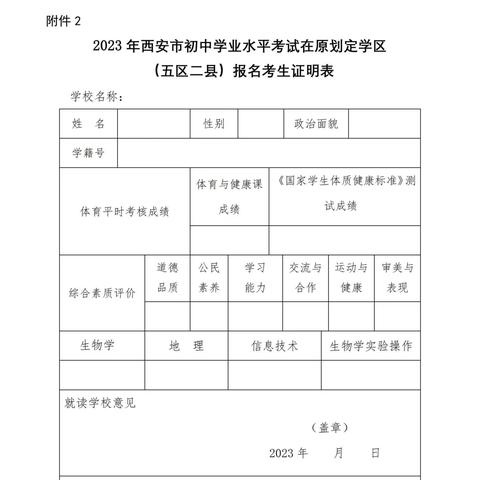 附件 2

2023 年西安市初中学业水平考试在原划定学区（五区二县）报名考生证明表

学校名称：

| 姓　名 | | 性别 | | 政治面貌 | |
|---|---|---|---|---|---|
| 学籍号 | | | | | |

| 体育平时考核成绩 | 体育与健康课成绩 | 《国家学生体质健康标准》测试成绩 |
|---|---|---|
| | | |

| 综合素质评价 | 道德品质 | 公民素养 | 学习能力 | 交流与合作 | 运动与健康 | 审美与表现 |
|---|---|---|---|---|---|---|
| | | | | | | |

| 生物学 | 地　理 | 信息技术 | 生物学实验操作 |
|---|---|---|---|
| | | | |

就读学校意见

（盖章）

2023 年　　月　　日